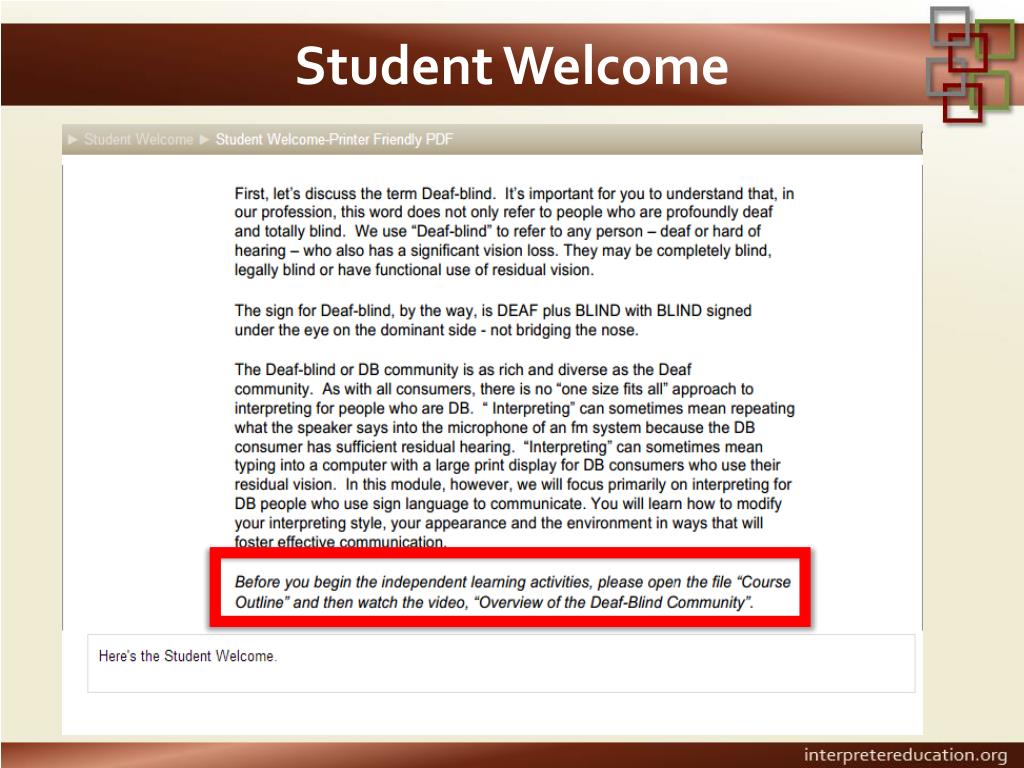 Student Welcome

► Student Welcome ► Student Welcome-Printer Friendly PDF

First, let's discuss the term Deaf-blind. It's important for you to understand that, in our profession, this word does not only refer to people who are profoundly deaf and totally blind. We use "Deaf-blind" to refer to any person – deaf or hard of hearing – who also has a significant vision loss. They may be completely blind, legally blind or have functional use of residual vision.

The sign for Deaf-blind, by the way, is DEAF plus BLIND with BLIND signed under the eye on the dominant side - not bridging the nose.

The Deaf-blind or DB community is as rich and diverse as the Deaf community. As with all consumers, there is no "one size fits all" approach to interpreting for people who are DB. " Interpreting" can sometimes mean repeating what the speaker says into the microphone of an fm system because the DB consumer has sufficient residual hearing. "Interpreting" can sometimes mean typing into a computer with a large print display for DB consumers who use their residual vision. In this module, however, we will focus primarily on interpreting for DB people who use sign language to communicate. You will learn how to modify your interpreting style, your appearance and the environment in ways that will foster effective communication.

Before you begin the independent learning activities, please open the file "Course Outline" and then watch the video, "Overview of the Deaf-Blind Community".

Here's the Student Welcome.

interpretereducation.org